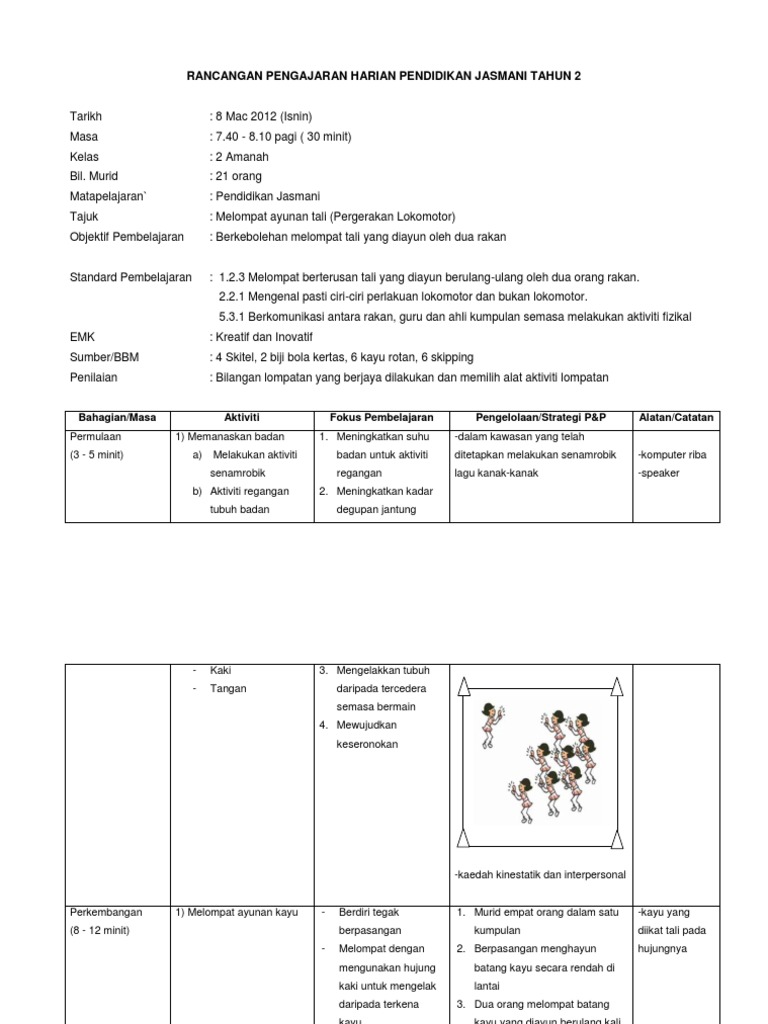 RANCANGAN PENGAJARAN HARIAN PENDIDIKAN JASMANI TAHUN 2

Tarikh : 8 Mac 2012 (Isnin)
Masa : 7.40 - 8.10 pagi ( 30 minit)
Kelas : 2 Amanah
Bil. Murid : 21 orang
Matapelajaran` : Pendidikan Jasmani
Tajuk : Melompat ayunan tali (Pergerakan Lokomotor)
Objektif Pembelajaran : Berkebolehan melompat tali yang diayun oleh dua rakan

Standard Pembelajaran : 1.2.3 Melompat berterusan tali yang diayun berulang-ulang oleh dua orang rakan.
2.2.1 Mengenal pasti ciri-ciri perlakuan lokomotor dan bukan lokomotor.
5.3.1 Berkomunikasi antara rakan, guru dan ahli kumpulan semasa melakukan aktiviti fizikal
EMK : Kreatif dan Inovatif
Sumber/BBM : 4 Skitel, 2 biji bola kertas, 6 kayu rotan, 6 skipping
Penilaian : Bilangan lompatan yang berjaya dilakukan dan memilih alat aktiviti lompatan

| Bahagian/Masa | Aktiviti | Fokus Pembelajaran | Pengelolaan/Strategi P&P | Alatan/Catatan |
|---|---|---|---|---|
| Permulaan (3 - 5 minit) | 1) Memanaskan badan a) Melakukan aktiviti senamrobik b) Aktiviti regangan tubuh badan | 1. Meningkatkan suhu badan untuk aktiviti regangan 2. Meningkatkan kadar degupan jantung | -dalam kawasan yang telah ditetapkan melakukan senamrobik lagu kanak-kanak | -komputer riba -speaker |

| | | | | |
|---|---|---|---|---|
| | - Kaki - Tangan | 3. Mengelakkan tubuh daripada tercedera semasa bermain 4. Mewujudkan keseronokan | -kaedah kinestatik dan interpersonal | |
| Perkembangan (8 - 12 minit) | 1) Melompat ayunan kayu | - Berdiri tegak berpasangan - Melompat dengan mengunakan hujung kaki untuk mengelak daripada terkena kayu | 1. Murid empat orang dalam satu kumpulan 2. Berpasangan menghayun batang kayu secara rendah di lantai 3. Dua orang melompat batang kayu yang diayun berulang kali | -kayu yang diikat tali pada hujungnya |